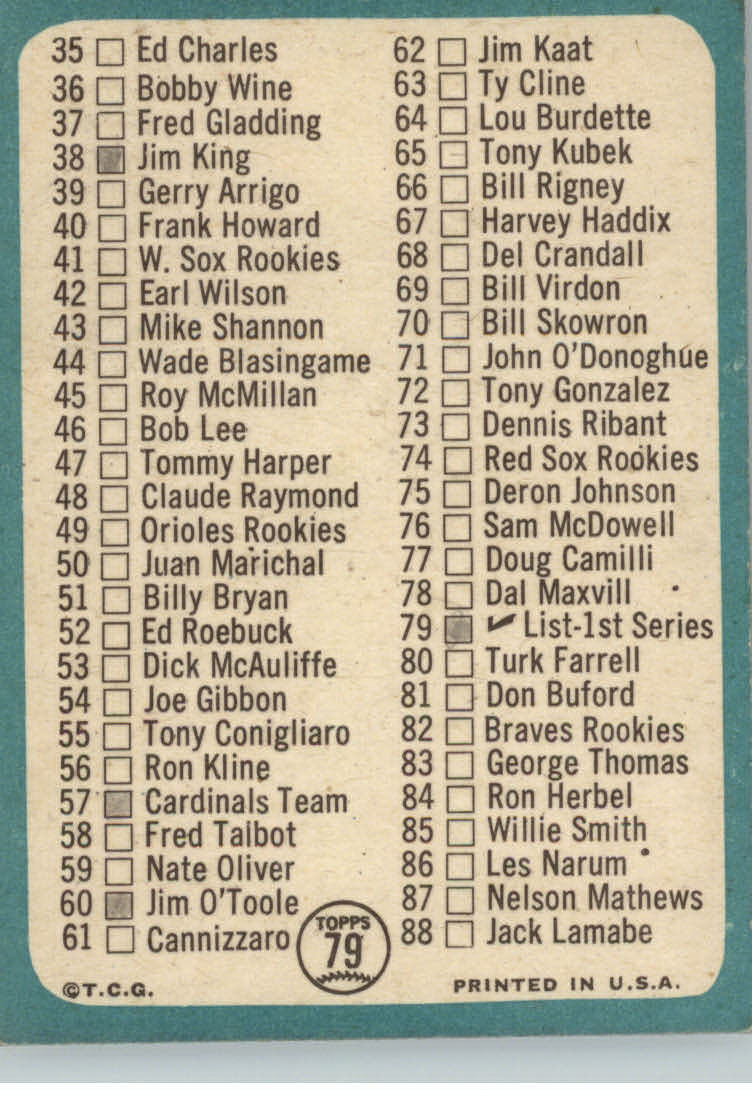 35 ☐ Ed Charles
36 ☐ Bobby Wine
37 ☐ Fred Gladding
38 ☐ Jim King
39 ☐ Gerry Arrigo
40 ☐ Frank Howard
41 ☐ W. Sox Rookies
42 ☐ Earl Wilson
43 ☐ Mike Shannon
44 ☐ Wade Blasingame
45 ☐ Roy McMillan
46 ☐ Bob Lee
47 ☐ Tommy Harper
48 ☐ Claude Raymond
49 ☐ Orioles Rookies
50 ☐ Juan Marichal
51 ☐ Billy Bryan
52 ☐ Ed Roebuck
53 ☐ Dick McAuliffe
54 ☐ Joe Gibbon
55 ☐ Tony Conigliaro
56 ☐ Ron Kline
57 ☐ Cardinals Team
58 ☐ Fred Talbot
59 ☐ Nate Oliver
60 ☐ Jim O'Toole
61 ☐ Cannizzaro

62 ☐ Jim Kaat
63 ☐ Ty Cline
64 ☐ Lou Burdette
65 ☐ Tony Kubek
66 ☐ Bill Rigney
67 ☐ Harvey Haddix
68 ☐ Del Crandall
69 ☐ Bill Virdon
70 ☐ Bill Skowron
71 ☐ John O'Donoghue
72 ☐ Tony Gonzalez
73 ☐ Dennis Ribant
74 ☐ Red Sox Rookies
75 ☐ Deron Johnson
76 ☐ Sam McDowell
77 ☐ Doug Camilli
78 ☐ Dal Maxvill
79 ☐ ✔ List-1st Series
80 ☐ Turk Farrell
81 ☐ Don Buford
82 ☐ Braves Rookies
83 ☐ George Thomas
84 ☐ Ron Herbel
85 ☐ Willie Smith
86 ☐ Les Narum
87 ☐ Nelson Mathews
88 ☐ Jack Lamabe

TOPPS 79

©T.C.G.

PRINTED IN U.S.A.